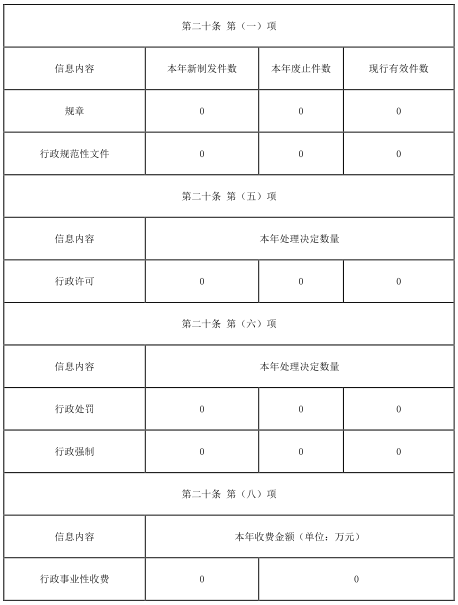 | 第二十条 第（一）项 | | | |
|---|---|---|---|
| 信息内容 | 本年新制发件数 | 本年废止件数 | 现行有效件数 |
| 规章 | 0 | 0 | 0 |
| 行政规范性文件 | 0 | 0 | 0 |
| 第二十条 第（五）项 | | | |
| 信息内容 | 本年处理决定数量 | | |
| 行政许可 | 0 | 0 | 0 |
| 第二十条 第（六）项 | | | |
| 信息内容 | 本年处理决定数量 | | |
| 行政处罚 | 0 | 0 | 0 |
| 行政强制 | 0 | 0 | 0 |
| 第二十条 第（八）项 | | | |
| 信息内容 | 本年收费金额（单位：万元） | | |
| 行政事业性收费 | 0 | 0 | |